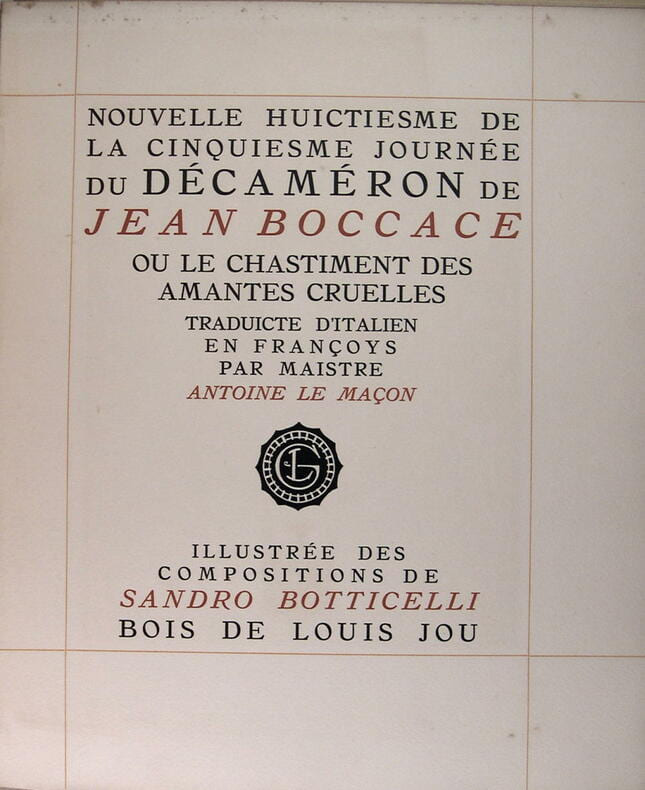 NOUVELLE HUICTIESME DE LA CINQUIESME JOURNÉE DU DÉCAMÉRON DE JEAN BOCCACE

OU LE CHASTIMENT DES AMANTES CRUELLES

TRADUICTE D'ITALIEN EN FRANÇOYS PAR MAISTRE ANTOINE LE MAÇON

ILLUSTRÉE DES COMPOSITIONS DE SANDRO BOTTICELLI

BOIS DE LOUIS JOU